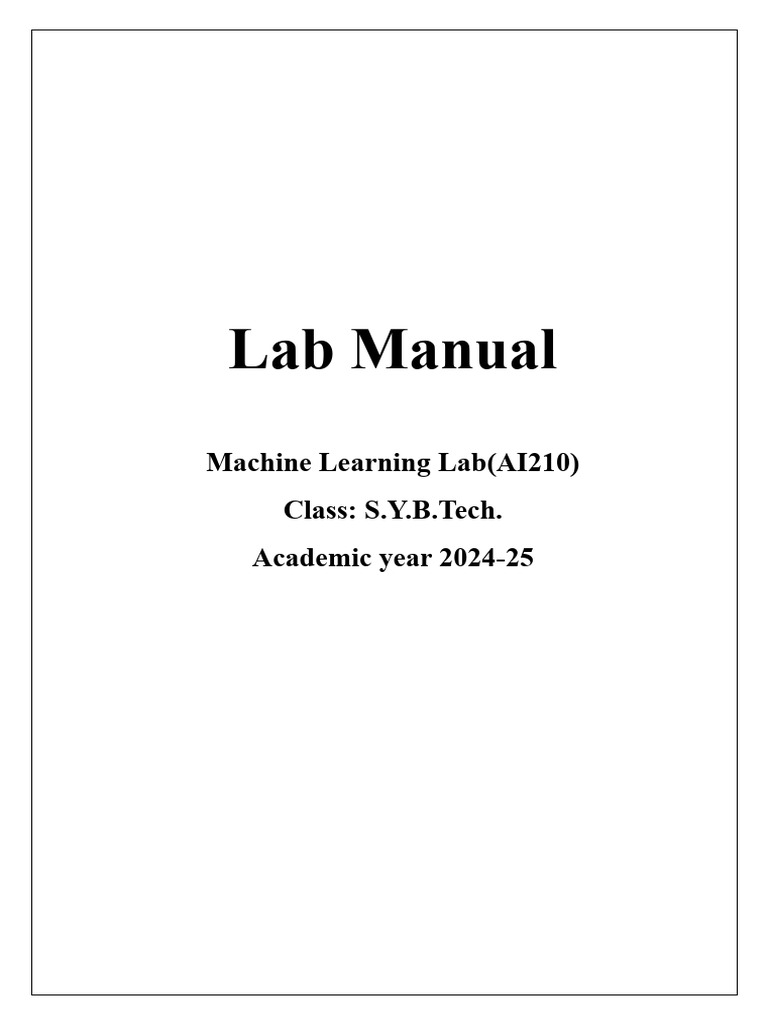 Lab Manual

Machine Learning Lab(AI210)

Class: S.Y.B.Tech.

Academic year 2024-25